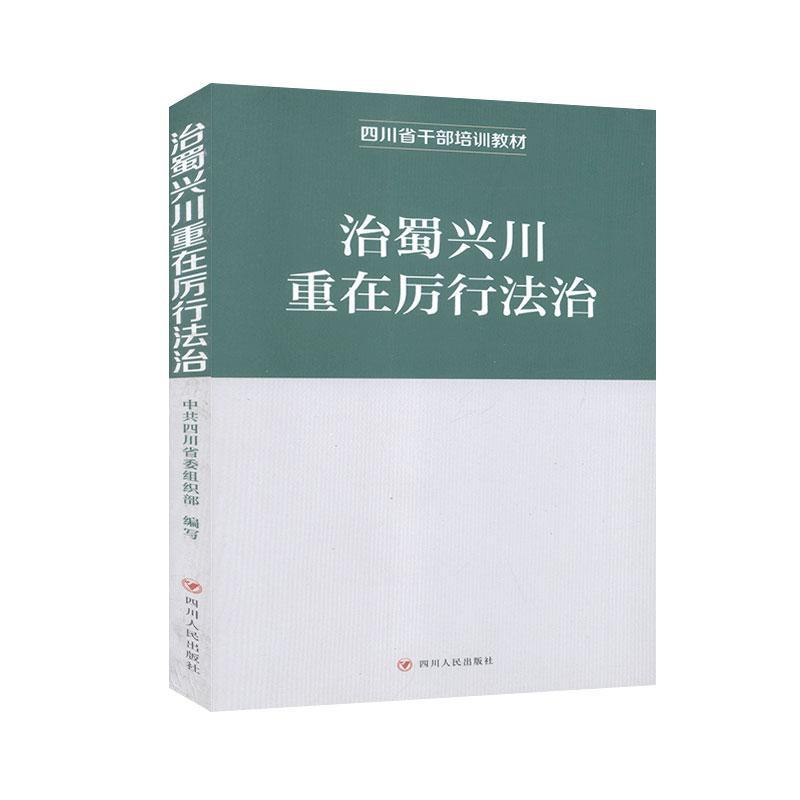 治蜀兴川重在厉行法治

中共四川省委组织部 编写

四川人民出版社

四川省干部培训教材

治蜀兴川
重在厉行法治

四川人民出版社